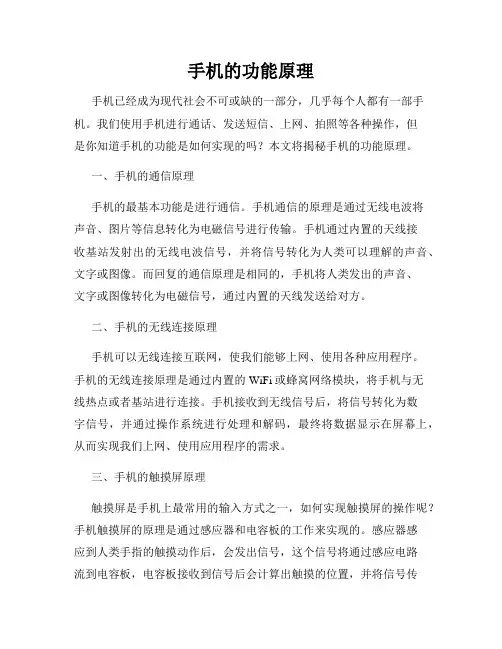 手机的功能原理

手机已经成为现代社会不可或缺的一部分，几乎每个人都有一部手机。我们使用手机进行通话、发送短信、上网、拍照等各种操作，但是你知道手机的功能是如何实现的吗？本文将揭秘手机的功能原理。

一、手机的通信原理

手机的最基本功能是进行通信。手机通信的原理是通过无线电波将声音、图片等信息转化为电磁信号进行传输。手机通过内置的天线接收基站发射出的无线电波信号，并将信号转化为人类可以理解的声音、文字或图像。而回复的通信原理是相同的，手机将人类发出的声音、文字或图像转化为电磁信号，通过内置的天线发送给对方。

二、手机的无线连接原理

手机可以无线连接互联网，使我们能够上网、使用各种应用程序。手机的无线连接原理是通过内置的 WiFi 或蜂窝网络模块，将手机与无线热点或者基站进行连接。手机接收到无线信号后，将信号转化为数字信号，并通过操作系统进行处理和解码，最终将数据显示在屏幕上，从而实现我们上网、使用应用程序的需求。

三、手机的触摸屏原理

触摸屏是手机上最常用的输入方式之一，如何实现触摸屏的操作呢？手机触摸屏的原理是通过感应器和电容板的工作来实现的。感应器感应到人类手指的触摸动作后，会发出信号，这个信号将通过感应电路流到电容板，电容板接收到信号后会计算出触摸的位置，并将信号传